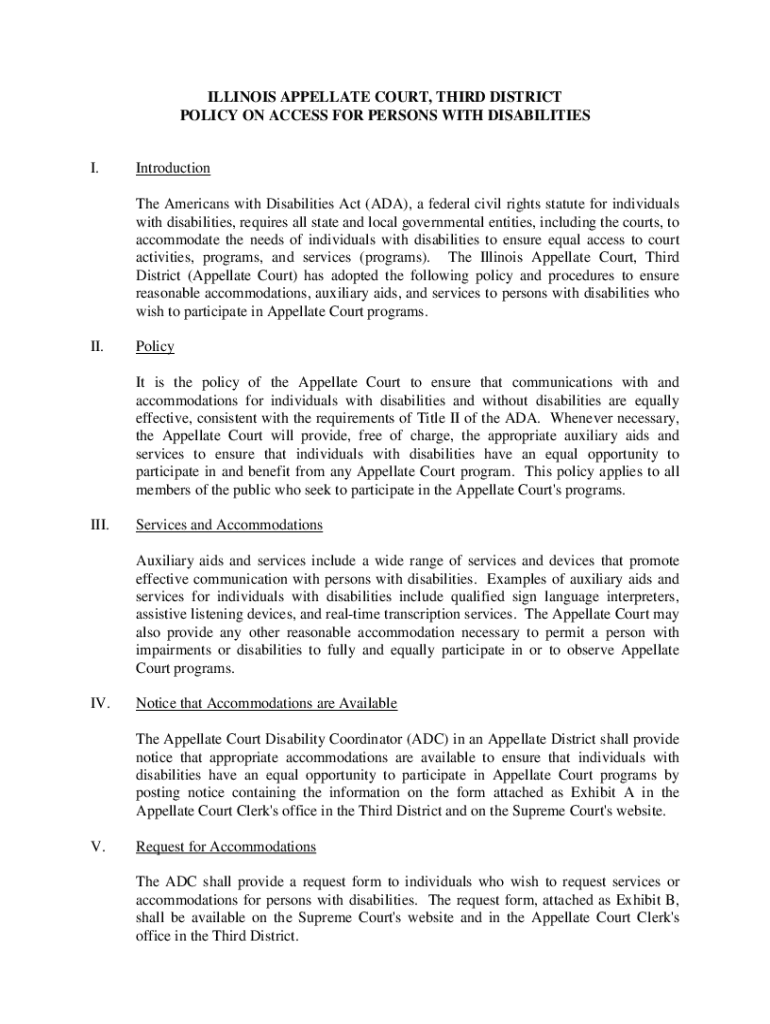 ILLINOIS APPELLATE COURT, THIRD DISTRICT
POLICY ON ACCESS FOR PERSONS WITH DISABILITIES

I. Introduction

The Americans with Disabilities Act (ADA), a federal civil rights statute for individuals with disabilities, requires all state and local governmental entities, including the courts, to accommodate the needs of individuals with disabilities to ensure equal access to court activities, programs, and services (programs). The Illinois Appellate Court, Third District (Appellate Court) has adopted the following policy and procedures to ensure reasonable accommodations, auxiliary aids, and services to persons with disabilities who wish to participate in Appellate Court programs.

II. Policy

It is the policy of the Appellate Court to ensure that communications with and accommodations for individuals with disabilities and without disabilities are equally effective, consistent with the requirements of Title II of the ADA. Whenever necessary, the Appellate Court will provide, free of charge, the appropriate auxiliary aids and services to ensure that individuals with disabilities have an equal opportunity to participate in and benefit from any Appellate Court program. This policy applies to all members of the public who seek to participate in the Appellate Court's programs.

III. Services and Accommodations

Auxiliary aids and services include a wide range of services and devices that promote effective communication with persons with disabilities. Examples of auxiliary aids and services for individuals with disabilities include qualified sign language interpreters, assistive listening devices, and real-time transcription services. The Appellate Court may also provide any other reasonable accommodation necessary to permit a person with impairments or disabilities to fully and equally participate in or to observe Appellate Court programs.

IV. Notice that Accommodations are Available

The Appellate Court Disability Coordinator (ADC) in an Appellate District shall provide notice that appropriate accommodations are available to ensure that individuals with disabilities have an equal opportunity to participate in Appellate Court programs by posting notice containing the information on the form attached as Exhibit A in the Appellate Court Clerk's office in the Third District and on the Supreme Court's website.

V. Request for Accommodations

The ADC shall provide a request form to individuals who wish to request services or accommodations for persons with disabilities. The request form, attached as Exhibit B, shall be available on the Supreme Court's website and in the Appellate Court Clerk's office in the Third District.